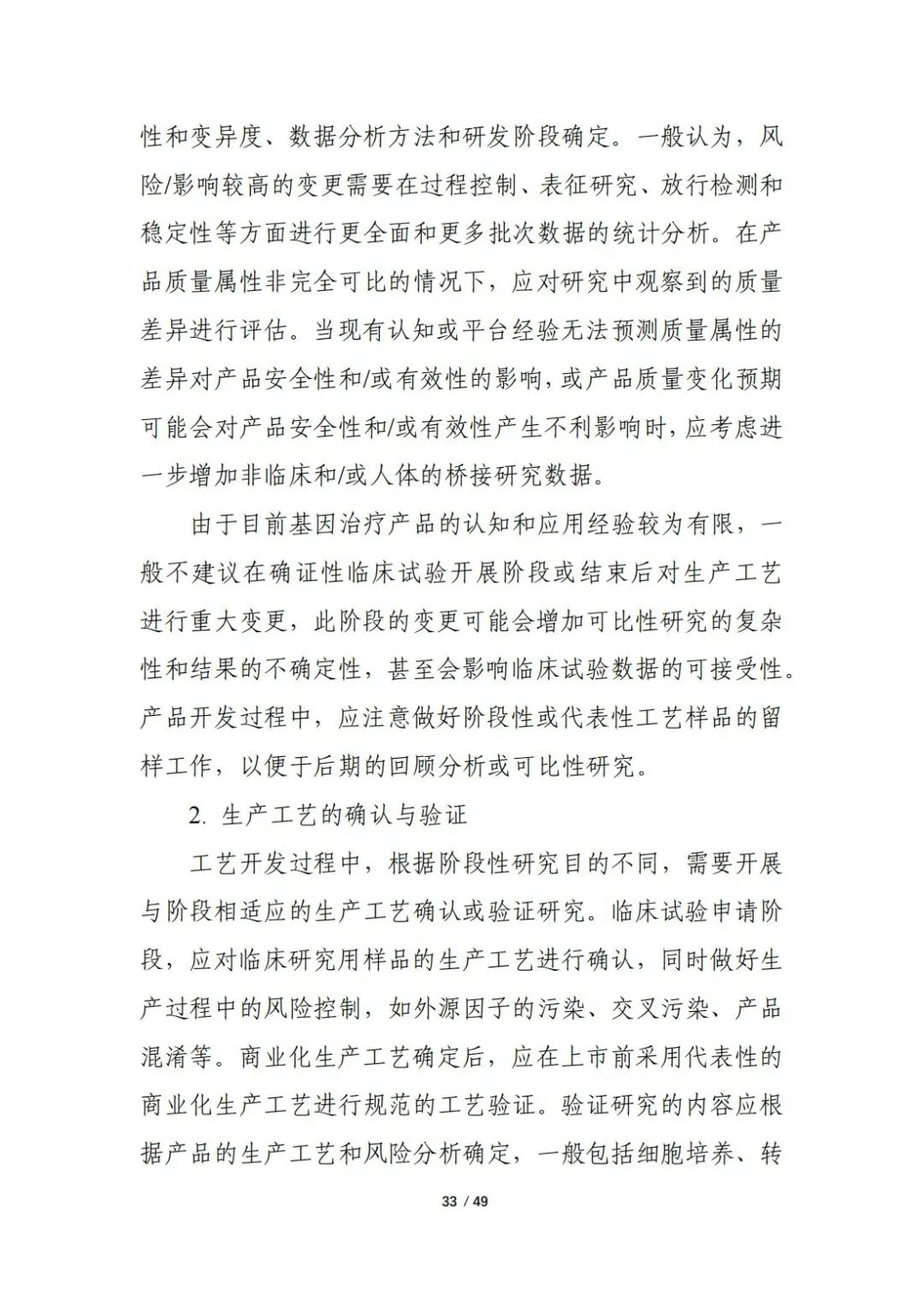 性和变异度、数据分析方法和研发阶段确定。一般认为，风险/影响较高的变更需要在过程控制、表征研究、放行检测和稳定性等方面进行更全面和更多批次数据的统计分析。在产品质量属性非完全可比的情况下，应对研究中观察到的质量差异进行评估。当现有认知或平台经验无法预测质量属性的差异对产品安全性和/或有效性的影响，或产品质量变化预期可能会对产品安全性和/或有效性产生不利影响时，应考虑进一步增加非临床和/或人体的桥接研究数据。

由于目前基因治疗产品的认知和应用经验较为有限，一般不建议在确证性临床试验开展阶段或结束后对生产工艺进行重大变更，此阶段的变更可能会增加可比性研究的复杂性和结果的不确定性，甚至会影响临床试验数据的可接受性。产品开发过程中，应注意做好阶段性或代表性工艺样品的留样工作，以便于后期的回顾分析或可比性研究。

2. 生产工艺的确认与验证

工艺开发过程中，根据阶段性研究目的不同，需要开展与阶段相适应的生产工艺确认或验证研究。临床试验申请阶段，应对临床研究用样品的生产工艺进行确认，同时做好生产过程中的风险控制，如外源因子的污染、交叉污染、产品混淆等。商业化生产工艺确定后，应在上市前采用代表性的商业化生产工艺进行规范的工艺验证。验证研究的内容应根据产品的生产工艺和风险分析确定，一般包括细胞培养、转

33 / 49